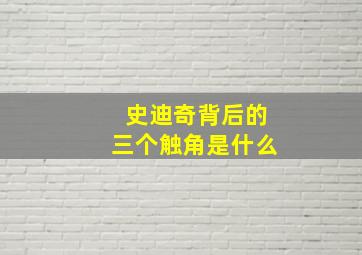 史迪奇背后的
三个触角是什么